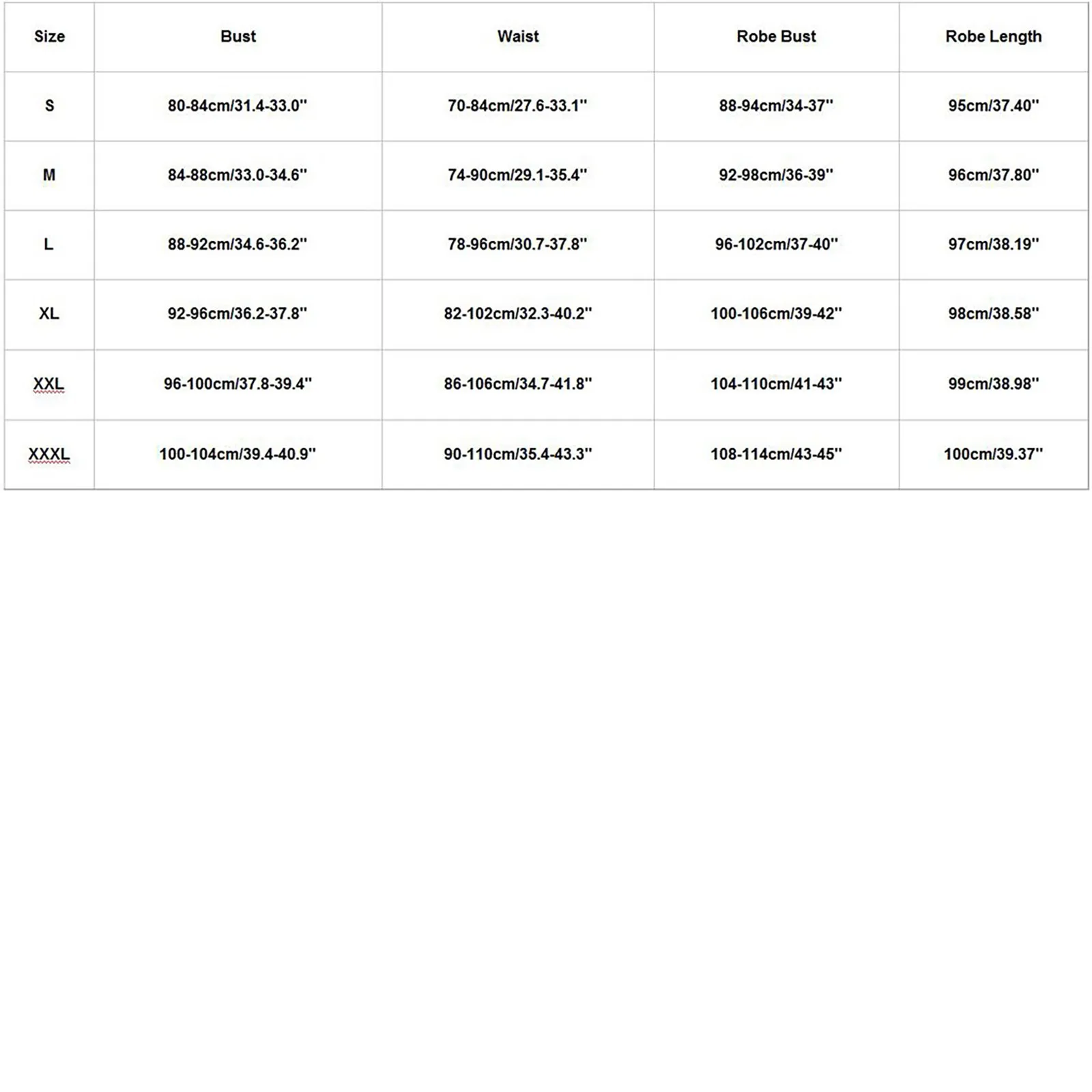 | Size | Bust | Waist | Robe Bust | Robe Length |
|---|---|---|---|---|
| S | 80-84cm/31.4-33.0'' | 70-84cm/27.6-33.1'' | 88-94cm/34-37'' | 95cm/37.40'' |
| M | 84-88cm/33.0-34.6'' | 74-90cm/29.1-35.4'' | 92-98cm/36-39'' | 96cm/37.80'' |
| L | 88-92cm/34.6-36.2'' | 78-96cm/30.7-37.8'' | 96-102cm/37-40'' | 97cm/38.19'' |
| XL | 92-96cm/36.2-37.8'' | 82-102cm/32.3-40.2'' | 100-106cm/39-42'' | 98cm/38.58'' |
| XXL | 96-100cm/37.8-39.4'' | 86-106cm/34.7-41.8'' | 104-110cm/41-43'' | 99cm/38.98'' |
| XXXL | 100-104cm/39.4-40.9'' | 90-110cm/35.4-43.3'' | 108-114cm/43-45'' | 100cm/39.37'' |